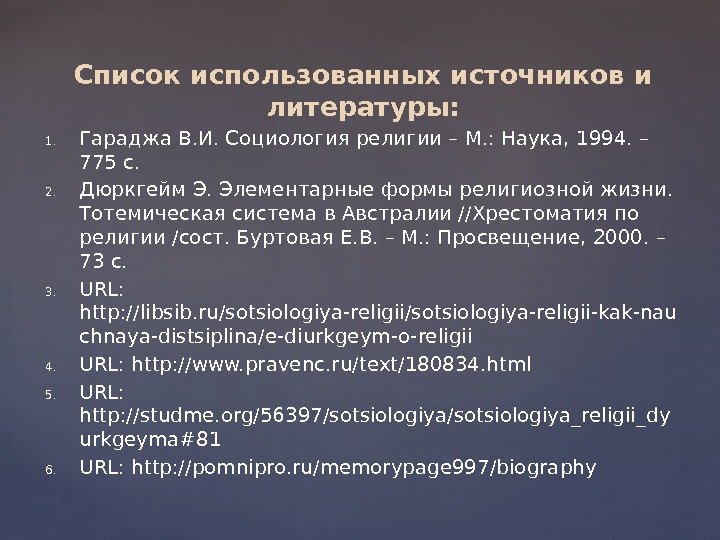 Список использованных источников и литературы:

1. Гараджа В.И. Социология религии – М.: Наука, 1994. – 775 с.
2. Дюркгейм Э. Элементарные формы религиозной жизни. Тотемическая система в Австралии //Хрестоматия по религии /сост. Буртовая Е.В. – М.: Просвещение, 2000. – 73 с.
3. URL: http://libsib.ru/sotsiologiya-religii/sotsiologiya-religii-kak-nauchnaya-distsiplina/e-diurkgeym-o-religii
4. URL: http://www.pravenc.ru/text/180834.html
5. URL: http://studme.org/56397/sotsiologiya/sotsiologiya_religii_dyurkgeyma#81
6. URL: http://pomnipro.ru/memorypage997/biography